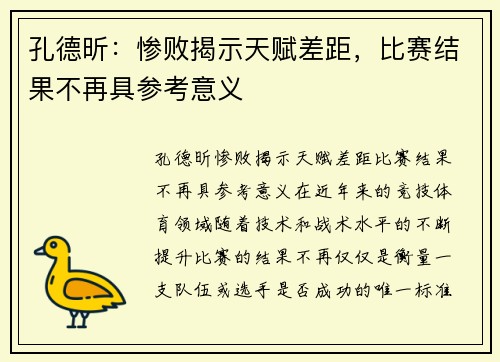 孔德昕：惨败揭示天赋差距，比赛结果不再具参考意义

孔德昕惨败揭示天赋差距比赛结果不再具参考意义在近年来的竞技体育领域随着技术和战术水平的不断提升比赛的结果不再仅仅是衡量一支队伍或选手是否成功的唯一标准